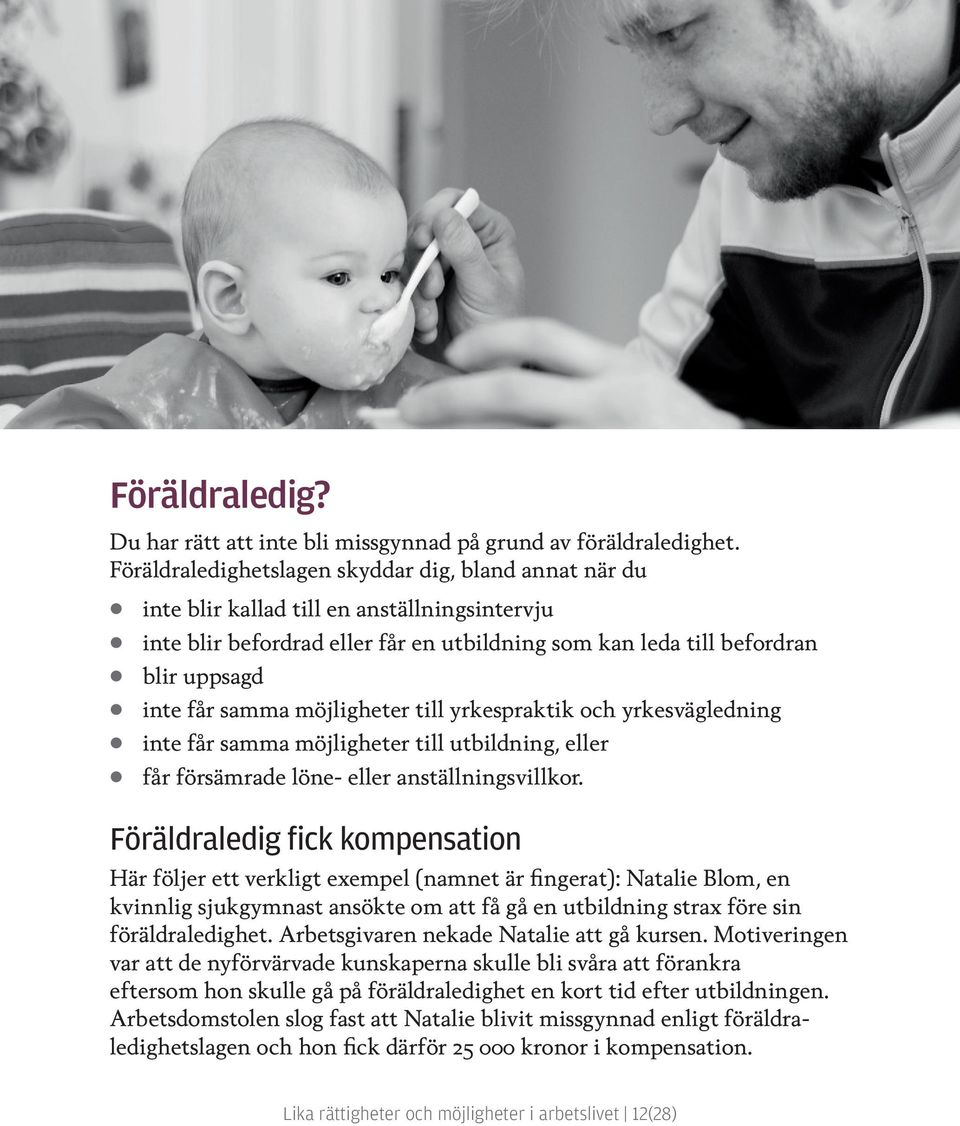 Föräldraledig?

Du har rätt att inte bli missgynnad på grund av föräldraledighet. Föräldraledighetslagen skyddar dig, bland annat när du

- inte blir kallad till en anställningsintervju
- inte blir befordrad eller får en utbildning som kan leda till befordran
- blir uppsagd
- inte får samma möjligheter till yrkespraktik och yrkesvägledning
- inte får samma möjligheter till utbildning, eller
- får försämrade löne- eller anställningsvillkor.

Föräldraledig fick kompensation

Här följer ett verkligt exempel (namnet är fingerat): Natalie Blom, en kvinnlig sjukgymnast ansökte om att få gå en utbildning strax före sin föräldraledighet. Arbetsgivaren nekade Natalie att gå kursen. Motiveringen var att de nyförvärvade kunskaperna skulle bli svåra att förankra eftersom hon skulle gå på föräldraledighet en kort tid efter utbildningen. Arbetsdomstolen slog fast att Natalie blivit missgynnad enligt föräldraledighetslagen och hon fick därför 25 000 kronor i kompensation.

Lika rättigheter och möjligheter i arbetslivet | 12(28)